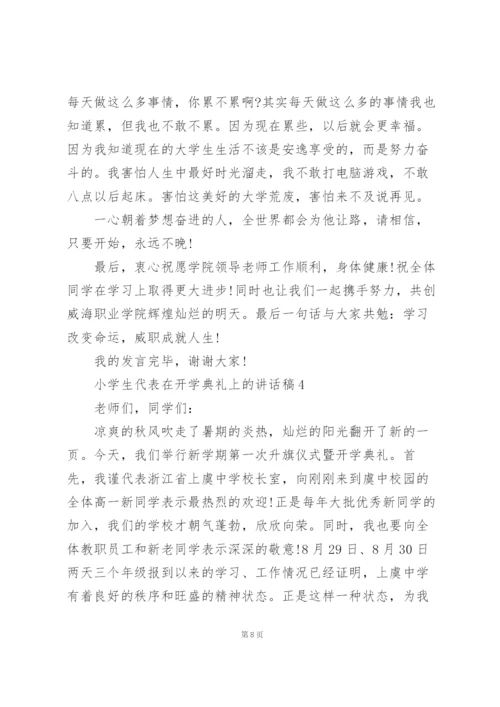 每天做这么多事情，你累不累啊?其实每天做这么多的事情我也知道累，但我也不敢不累。因为现在累些，以后就会更幸福。因为我知道现在的大学生生活不该是安逸享受的，而是努力奋斗的。我害怕人生中最好时光溜走，我不敢打电脑游戏，不敢八点以后起床。害怕这美好的大学荒废，害怕来不及说再见。

一心朝着梦想奋进的人，全世界都会为他让路，请相信，只要开始，永远不晚!

最后，衷心祝愿学院领导老师工作顺利，身体健康!祝全体同学在学习上取得更大进步!同时也让我们一起携手努力，共创威海职业学院辉煌灿烂的明天。最后一句话与大家共勉：学习改变命运，威职成就人生!

我的发言完毕，谢谢大家!

小学生代表在开学典礼上的讲话稿4

老师们，同学们:

凉爽的秋风吹走了暑期的炎热，灿烂的阳光翻开了新的一页。今天，我们举行新学期第一次升旗仪式暨开学典礼。首先，我谨代表浙江省上虞中学校长室，向刚刚来到虞中校园的全体高一新同学表示最热烈的欢迎!正是每年大批优秀新同学的加入，我们的学校才朝气蓬勃，欣欣向荣。同时，我也要向全体教职员工和新老同学表示深深的敬意!8月29日、8月30日两天三个年级报到以来的学习、工作情况已经证明，上虞中学有着良好的秩序和旺盛的精神状态。正是这样一种状态，为我

第8页